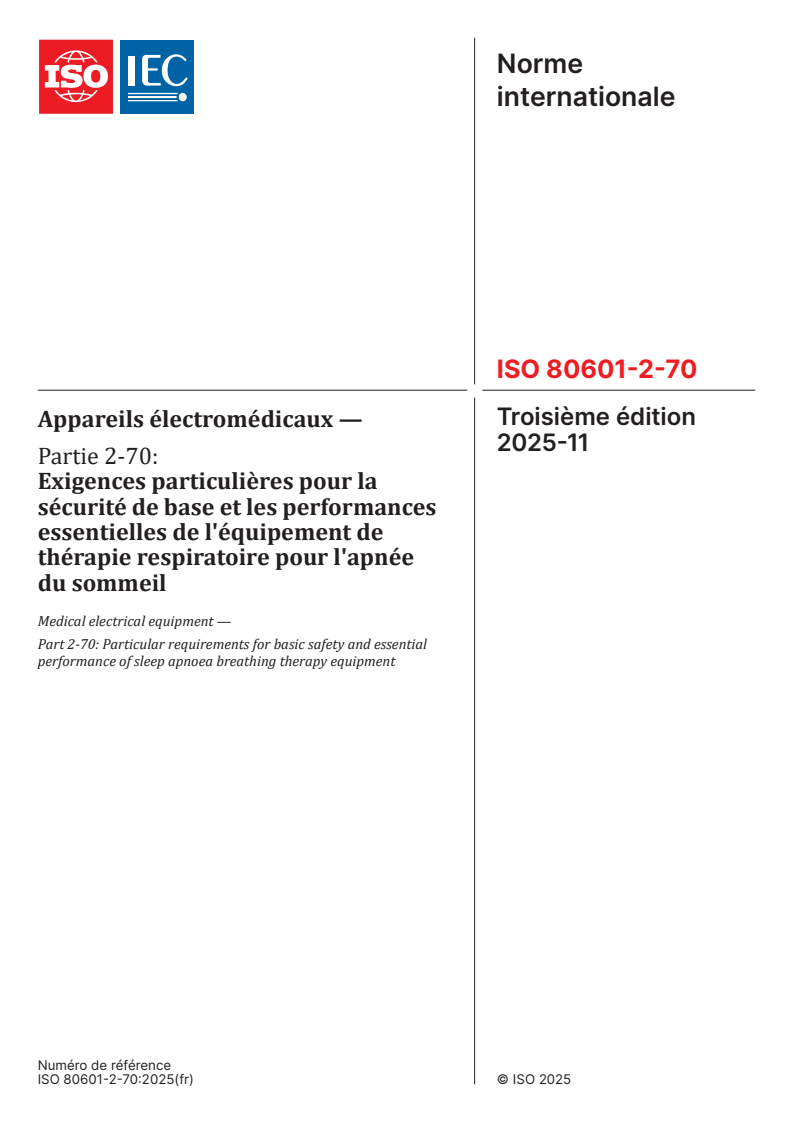 ISO IEC

Norme internationale

ISO 80601-2-70

Troisième édition 2025-11

Appareils électromédicaux —

Partie 2-70: Exigences particulières pour la sécurité de base et les performances essentielles de l'équipement de thérapie respiratoire pour l'apnée du sommeil

Medical electrical equipment —

Part 2-70: Particular requirements for basic safety and essential performance of sleep apnoea breathing therapy equipment

Numéro de référence
ISO 80601-2-70:2025(fr)

© ISO 2025